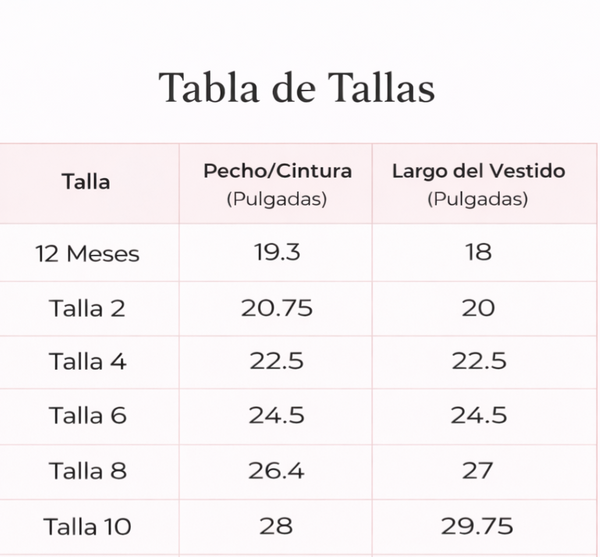 Tabla de Tallas

| Talla | Pecho/Cintura (Pulgadas) | Largo del Vestido (Pulgadas) |
|---|---|---|
| 12 Meses | 19.3 | 18 |
| Talla 2 | 20.75 | 20 |
| Talla 4 | 22.5 | 22.5 |
| Talla 6 | 24.5 | 24.5 |
| Talla 8 | 26.4 | 27 |
| Talla 10 | 28 | 29.75 |